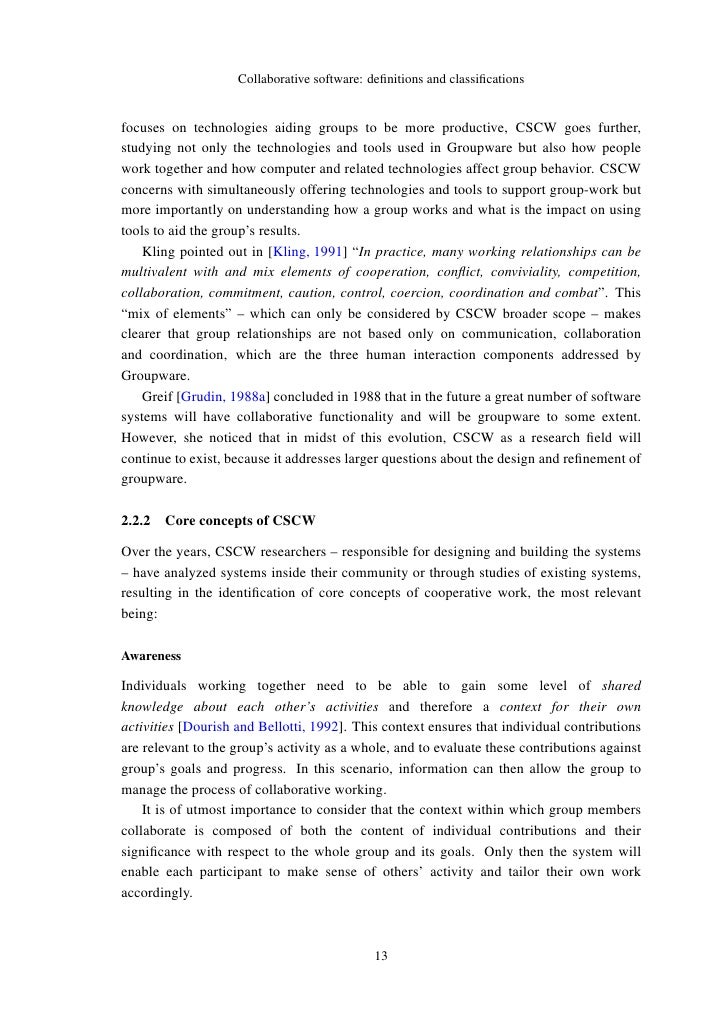 Collaborative software: definitions and classifications

focuses on technologies aiding groups to be more productive, CSCW goes further, studying not only the technologies and tools used in Groupware but also how people work together and how computer and related technologies affect group behavior. CSCW concerns with simultaneously offering technologies and tools to support group-work but more importantly on understanding how a group works and what is the impact on using tools to aid the group's results.

Kling pointed out in [Kling, 1991] "In practice, many working relationships can be multivalent with and mix elements of cooperation, conflict, conviviality, competition, collaboration, commitment, caution, control, coercion, coordination and combat". This "mix of elements" – which can only be considered by CSCW broader scope – makes clearer that group relationships are not based only on communication, collaboration and coordination, which are the three human interaction components addressed by Groupware.

Greif [Grudin, 1988a] concluded in 1988 that in the future a great number of software systems will have collaborative functionality and will be groupware to some extent. However, she noticed that in midst of this evolution, CSCW as a research field will continue to exist, because it addresses larger questions about the design and refinement of groupware.

2.2.2 Core concepts of CSCW

Over the years, CSCW researchers – responsible for designing and building the systems – have analyzed systems inside their community or through studies of existing systems, resulting in the identification of core concepts of cooperative work, the most relevant being:

Awareness

Individuals working together need to be able to gain some level of shared knowledge about each other's activities and therefore a context for their own activities [Dourish and Bellotti, 1992]. This context ensures that individual contributions are relevant to the group's activity as a whole, and to evaluate these contributions against group's goals and progress. In this scenario, information can then allow the group to manage the process of collaborative working.

It is of utmost importance to consider that the context within which group members collaborate is composed of both the content of individual contributions and their significance with respect to the whole group and its goals. Only then the system will enable each participant to make sense of others' activity and tailor their own work accordingly.

13